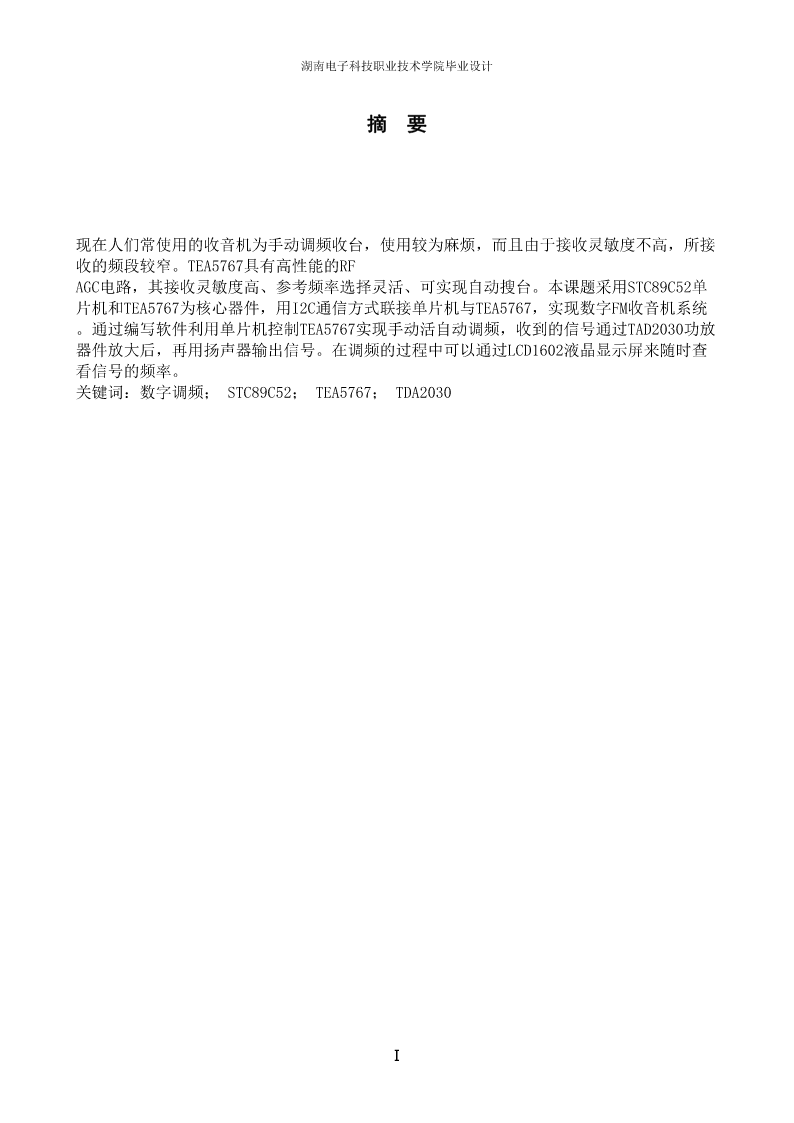 湖南电子科技职业技术学院毕业设计

摘　要

现在人们常使用的收音机为手动调频收台，使用较为麻烦，而且由于接收灵敏度不高，所接收的频段较窄。TEA5767具有高性能的RF AGC电路，其接收灵敏度高、参考频率选择灵活、可实现自动搜台。本课题采用STC89C52单片机和TEA5767为核心器件，用I2C通信方式联接单片机与TEA5767，实现数字FM收音机系统。通过编写软件利用单片机控制TEA5767实现手动活自动调频，收到的信号通过TAD2030功放器件放大后，再用扬声器输出信号。在调频的过程中可以通过LCD1602液晶显示屏来随时查看信号的频率。

关键词：数字调频； STC89C52； TEA5767； TDA2030

I